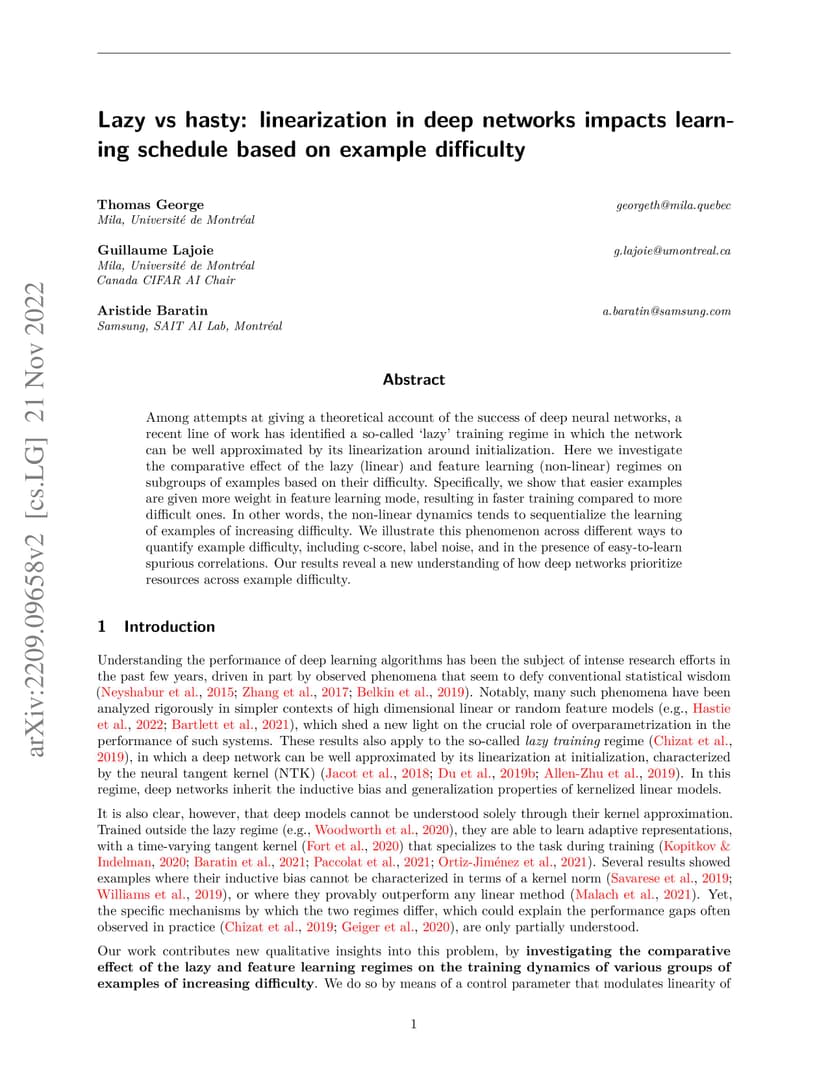 arXiv:2209.09658v2 [cs.LG] 21 Nov 2022

Lazy vs hasty: linearization in deep networks impacts learning schedule based on example difficulty

Thomas George
Mila, Université de Montréal
georgeth@mila.quebec

Guillaume Lajoie
Mila, Université de Montréal
Canada CIFAR AI Chair
g.lajoie@umontreal.ca

Aristide Baratin
Samsung, SAIT AI Lab, Montréal
a.baratin@samsung.com

Abstract

Among attempts at giving a theoretical account of the success of deep neural networks, a recent line of work has identified a so-called 'lazy' training regime in which the network can be well approximated by its linearization around initialization. Here we investigate the comparative effect of the lazy (linear) and feature learning (non-linear) regimes on subgroups of examples based on their difficulty. Specifically, we show that easier examples are given more weight in feature learning mode, resulting in faster training compared to more difficult ones. In other words, the non-linear dynamics tends to sequentialize the learning of examples of increasing difficulty. We illustrate this phenomenon across different ways to quantify example difficulty, including c-score, label noise, and in the presence of easy-to-learn spurious correlations. Our results reveal a new understanding of how deep networks prioritize resources across example difficulty.

1 Introduction

Understanding the performance of deep learning algorithms has been the subject of intense research efforts in the past few years, driven in part by observed phenomena that seem to defy conventional statistical wisdom (Neyshabur et al., 2015; Zhang et al., 2017; Belkin et al., 2019). Notably, many such phenomena have been analyzed rigorously in simpler contexts of high dimensional linear or random feature models (e.g., Hastie et al., 2022; Bartlett et al., 2021), which shed a new light on the crucial role of overparametrization in the performance of such systems. These results also apply to the so-called lazy training regime (Chizat et al., 2019), in which a deep network can be well approximated by its linearization at initialization, characterized by the neural tangent kernel (NTK) (Jacot et al., 2018; Du et al., 2019b; Allen-Zhu et al., 2019). In this regime, deep networks inherit the inductive bias and generalization properties of kernelized linear models.

It is also clear, however, that deep models cannot be understood solely through their kernel approximation. Trained outside the lazy regime (e.g., Woodworth et al., 2020), they are able to learn adaptive representations, with a time-varying tangent kernel (Fort et al., 2020) that specializes to the task during training (Kopitkov & Indelman, 2020; Baratin et al., 2021; Paccolat et al., 2021; Ortiz-Jiménez et al., 2021). Several results showed examples where their inductive bias cannot be characterized in terms of a kernel norm (Savarese et al., 2019; Williams et al., 2019), or where they provably outperform any linear method (Malach et al., 2021). Yet, the specific mechanisms by which the two regimes differ, which could explain the performance gaps often observed in practice (Chizat et al., 2019; Geiger et al., 2020), are only partially understood.

Our work contributes new qualitative insights into this problem, by investigating the comparative effect of the lazy and feature learning regimes on the training dynamics of various groups of examples of increasing difficulty. We do so by means of a control parameter that modulates linearity of

1